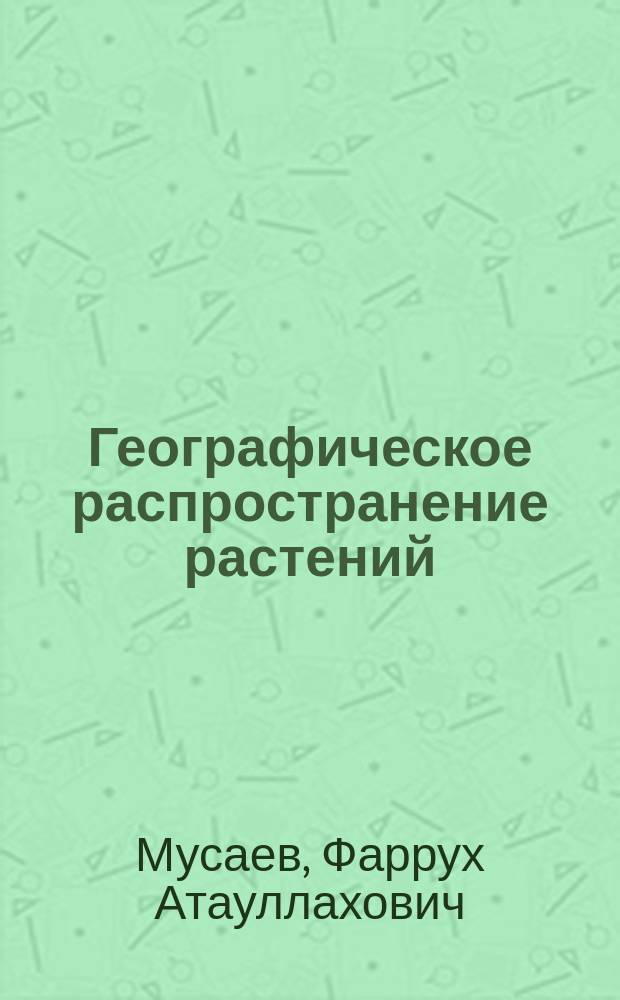 Географическое распространение растений

Мусаев, Фаррух Атауллахович